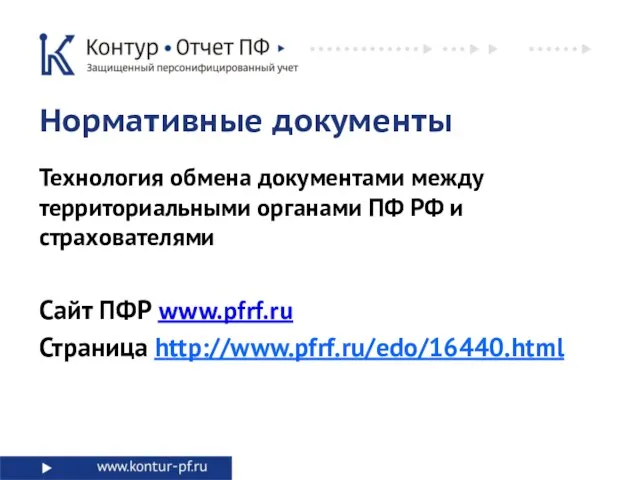 Контур • Отчет ПФ
Защищенный персонифицированный учет

Нормативные документы

Технология обмена документами между территориальными органами ПФ РФ и страхователями

Сайт ПФР www.pfrf.ru
Страница http://www.pfrf.ru/edo/16440.html

www.kontur-pf.ru